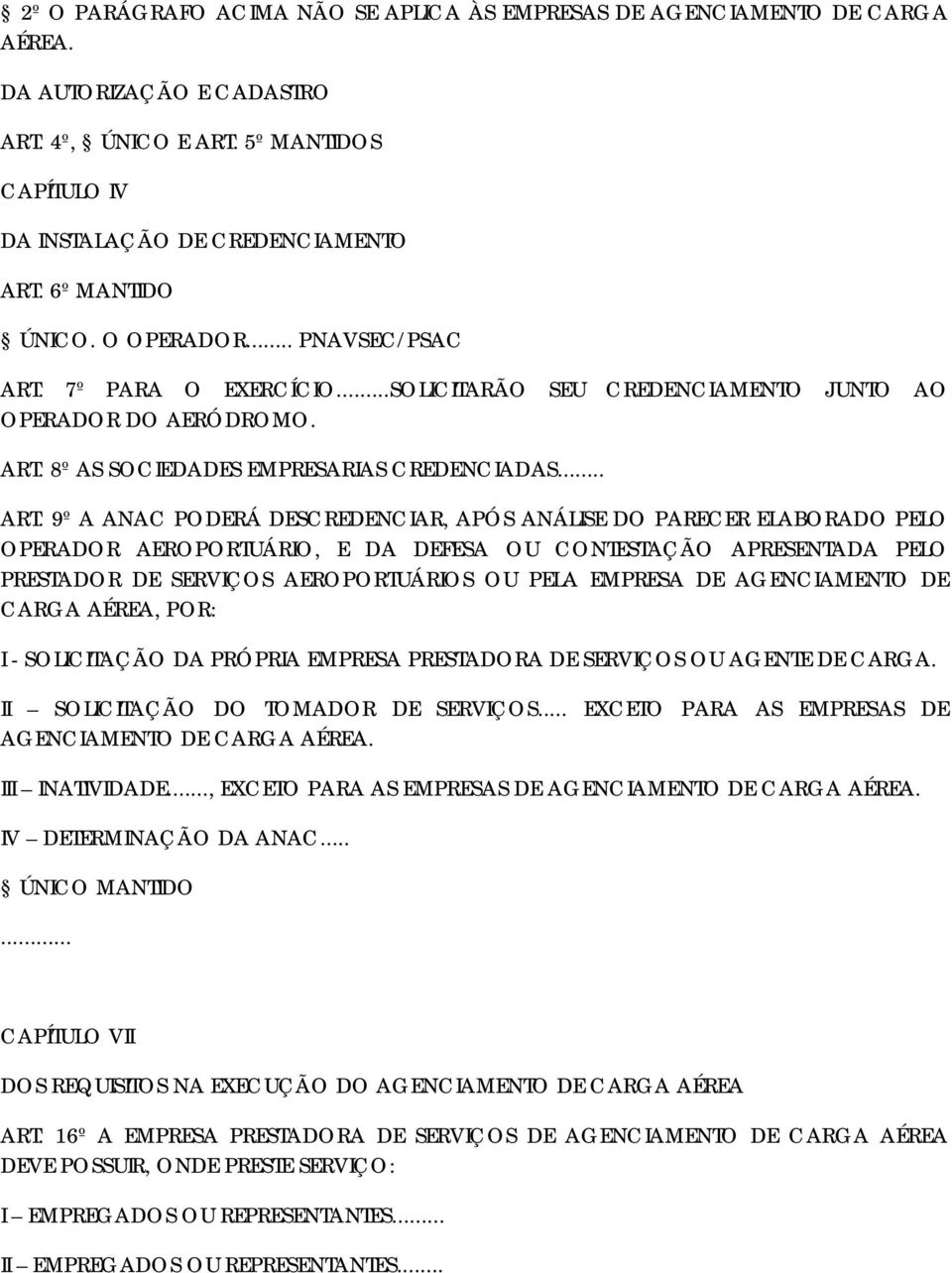 § 2º O PARÁGRAFO ACIMA NÃO SE APLICA ÀS EMPRESAS DE AGENCIAMENTO DE CARGA AÉREA.

DA AUTORIZAÇÃO E CADASTRO

ART. 4º, § ÚNICO E ART. 5º MANTIDOS

CAPÍTULO IV

DA INSTALAÇÃO DE CREDENCIAMENTO

ART. 6º MANTIDO

§ ÚNICO. O OPERADOR........ PNAVSEC/PSAC

ART. 7º PARA O EXERCÍCIO........SOLICITARÃO SEU CREDENCIAMENTO JUNTO AO OPERADOR DO AERÓDROMO.

ART. 8º AS SOCIEDADES EMPRESARIAS CREDENCIADAS........

ART. 9º A ANAC PODERÁ DESCREDENCIAR, APÓS ANÁLISE DO PARECER ELABORADO PELO OPERADOR AEROPORTUÁRIO, E DA DEFESA OU CONTESTAÇÃO APRESENTADA PELO PRESTADOR DE SERVIÇOS AEROPORTUÁRIOS OU PELA EMPRESA DE AGENCIAMENTO DE CARGA AÉREA, POR:

I - SOLICITAÇÃO DA PRÓPRIA EMPRESA PRESTADORA DE SERVIÇOS OU AGENTE DE CARGA.

II – SOLICITAÇÃO DO TOMADOR DE SERVIÇOS..... EXCETO PARA AS EMPRESAS DE AGENCIAMENTO DE CARGA AÉREA.

III – INATIVIDADE......., EXCETO PARA AS EMPRESAS DE AGENCIAMENTO DE CARGA AÉREA.

IV – DETERMINAÇÃO DA ANAC.....

§ ÚNICO MANTIDO

............

CAPÍTULO VII

DOS REQUISITOS NA EXECUÇÃO DO AGENCIAMENTO DE CARGA AÉREA

ART. 16º A EMPRESA PRESTADORA DE SERVIÇOS DE AGENCIAMENTO DE CARGA AÉREA DEVE POSSUIR, ONDE PRESTE SERVIÇO:

I – EMPREGADOS OU REPRESENTANTES.........

II – EMPREGADOS OU REPRESENTANTES........